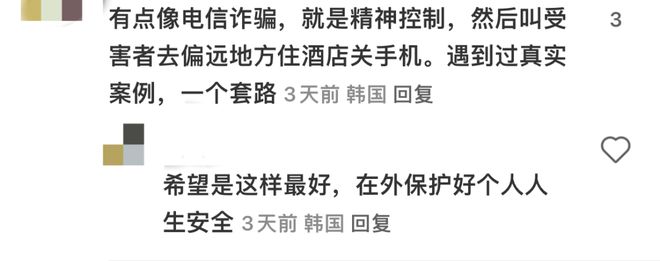 有点像电信诈骗，就是精神控制，然后叫受害者去偏远地方住酒店关手机。遇到过真实案例，一个套路 3天前 韩国 回复

3

希望是这样最好，在外保护好个人人生安全 3天前 韩国 回复